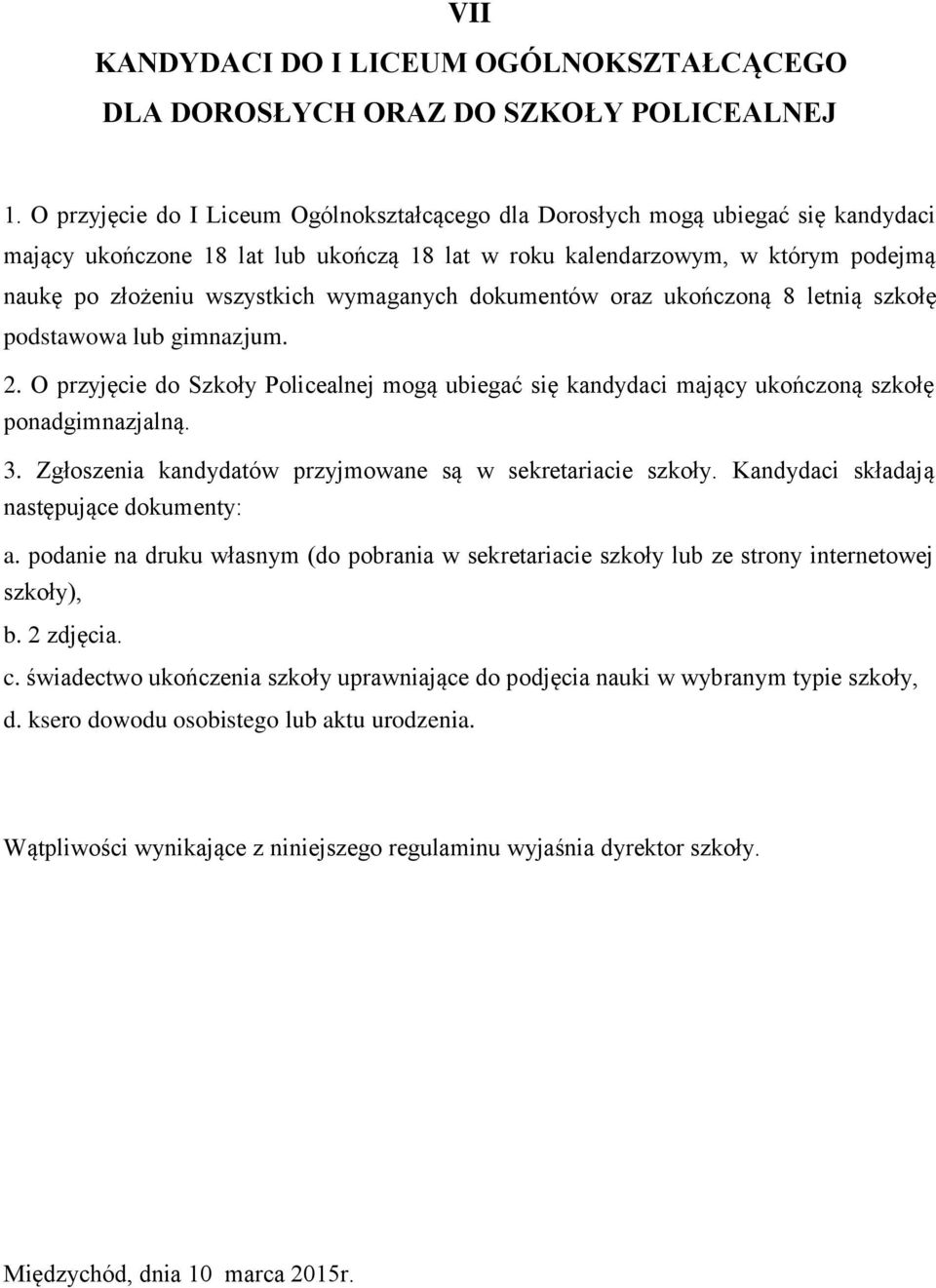 VII
KANDYDACI DO I LICEUM OGÓLNOKSZTAŁCĄCEGO
DLA DOROSŁYCH ORAZ DO SZKOŁY POLICEALNEJ

1. O przyjęcie do I Liceum Ogólnokształcącego dla Dorosłych mogą ubiegać się kandydaci mający ukończone 18 lat lub ukończą 18 lat w roku kalendarzowym, w którym podejmą naukę po złożeniu wszystkich wymaganych dokumentów oraz ukończoną 8 letnią szkołę podstawowa lub gimnazjum.

2. O przyjęcie do Szkoły Policealnej mogą ubiegać się kandydaci mający ukończoną szkołę ponadgimnazjalną.

3. Zgłoszenia kandydatów przyjmowane są w sekretariacie szkoły. Kandydaci składają następujące dokumenty:

a. podanie na druku własnym (do pobrania w sekretariacie szkoły lub ze strony internetowej szkoły),

b. 2 zdjęcia.

c. świadectwo ukończenia szkoły uprawniające do podjęcia nauki w wybranym typie szkoły,

d. ksero dowodu osobistego lub aktu urodzenia.

Wątpliwości wynikające z niniejszego regulaminu wyjaśnia dyrektor szkoły.

Międzychód, dnia 10 marca 2015r.